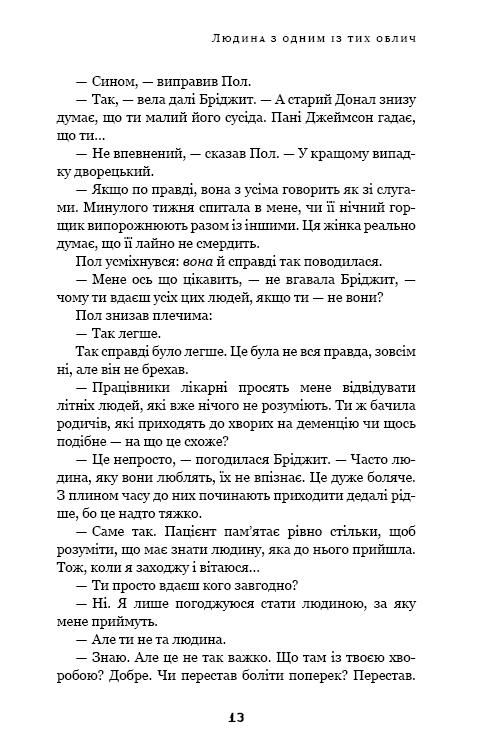 Людина з одним із тих облич

— Сином, — виправив Пол.

— Так, — вела далі Бріджит. — А старий Донал знизу думає, що ти малий його сусіда. Пані Джеймсон гадає, що ти...

— Не впевнений, — сказав Пол. — У кращому випадку дворецький.

— Якщо по правді, вона з усіма говорить як зі слугами. Минулого тижня спитала в мене, чи її нічний горщик випорожнюють разом із іншими. Ця жінка реально думає, що її лайно не смердить.

Пол усміхнувся: вона й справді так поводилася.

— Мене ось що цікавить, — не вгавала Бріджит, — чому ти вдаєш усіх цих людей, якщо ти — не вони?

Пол знизав плечима:

— Так легше.

Так справді було легше. Це була не вся правда, зовсім ні, але він не брехав.

— Працівники лікарні просять мене відвідувати літніх людей, які вже нічого не розуміють. Ти ж бачила родичів, які приходять до хворих на деменцію чи щось подібне — на що це схоже?

— Це непросто, — погодилася Бріджит. — Часто людина, яку вони люблять, їх не впізнає. Це дуже боляче. З плином часу до них починають приходити дедалі рідше, бо це надто тяжко.

— Саме так. Пацієнт пам'ятає рівно стільки, щоб розуміти, що має знати людину, яка до нього прийшла. Тож, коли я заходжу і вітаюся...

— Ти просто вдаєш кого завгодно?

— Ні. Я лише погоджуюся стати людиною, за яку мене приймуть.

— Але ти не та людина.

— Знаю. Але це не так важко. Що там із твоєю хворобою? Добре. Чи перестав боліти поперек? Перестав.

13